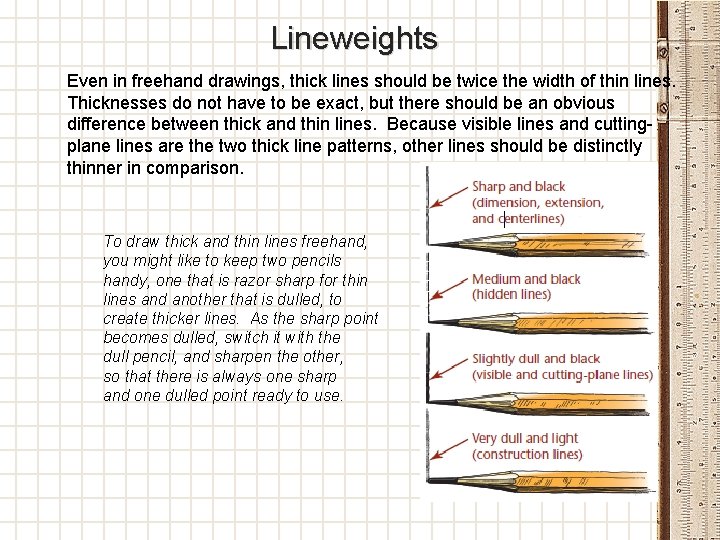 Lineweights

Even in freehand drawings, thick lines should be twice the width of thin lines. Thicknesses do not have to be exact, but there should be an obvious difference between thick and thin lines. Because visible lines and cutting-plane lines are the two thick line patterns, other lines should be distinctly thinner in comparison.

To draw thick and thin lines freehand, you might like to keep two pencils handy, one that is razor sharp for thin lines and another that is dulled, to create thicker lines. As the sharp point becomes dulled, switch it with the dull pencil, and sharpen the other, so that there is always one sharp and one dulled point ready to use.

Sharp and black
(dimension, extension, and centerlines)

Medium and black
(hidden lines)

Slightly dull and black
(visible and cutting-plane lines)

Very dull and light
(construction lines)